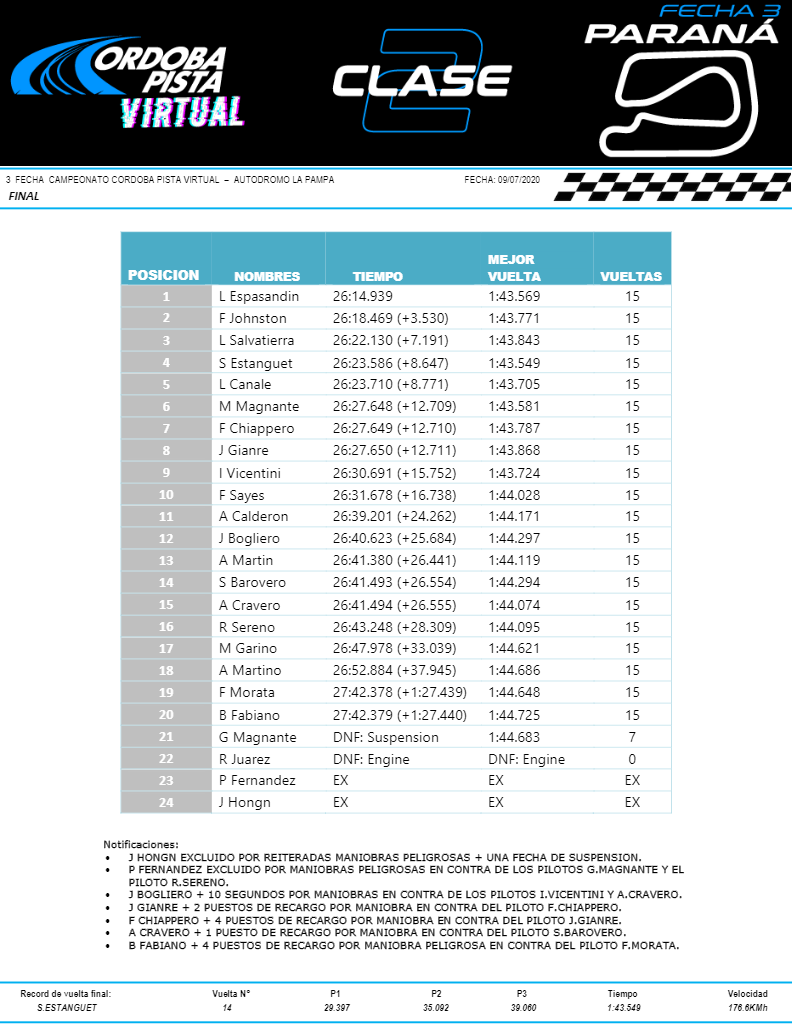 CORDOBA PISTA VIRTUAL

CLASE 2

FECHA 3 PARANÁ

3 FECHA CAMPEONATO CORDOBA PISTA VIRTUAL – AUTODROMO LA PAMPA FECHA: 09/07/2020

FINAL

| POSICION | NOMBRES | TIEMPO | MEJOR VUELTA | VUELTAS |
|---|---|---|---|---|
| 1 | L Espasandin | 26:14.939 | 1:43.569 | 15 |
| 2 | F Johnston | 26:18.469 (+3.530) | 1:43.771 | 15 |
| 3 | L Salvatierra | 26:22.130 (+7.191) | 1:43.843 | 15 |
| 4 | S Estanguet | 26:23.586 (+8.647) | 1:43.549 | 15 |
| 5 | L Canale | 26:23.710 (+8.771) | 1:43.705 | 15 |
| 6 | M Magnante | 26:27.648 (+12.709) | 1:43.581 | 15 |
| 7 | F Chiappero | 26:27.649 (+12.710) | 1:43.787 | 15 |
| 8 | J Gianre | 26:27.650 (+12.711) | 1:43.868 | 15 |
| 9 | I Vicentini | 26:30.691 (+15.752) | 1:43.724 | 15 |
| 10 | F Sayes | 26:31.678 (+16.738) | 1:44.028 | 15 |
| 11 | A Calderon | 26:39.201 (+24.262) | 1:44.171 | 15 |
| 12 | J Bogliero | 26:40.623 (+25.684) | 1:44.297 | 15 |
| 13 | A Martin | 26:41.380 (+26.441) | 1:44.119 | 15 |
| 14 | S Barovero | 26:41.493 (+26.554) | 1:44.294 | 15 |
| 15 | A Cravero | 26:41.494 (+26.555) | 1:44.074 | 15 |
| 16 | R Sereno | 26:43.248 (+28.309) | 1:44.095 | 15 |
| 17 | M Garino | 26:47.978 (+33.039) | 1:44.621 | 15 |
| 18 | A Martino | 26:52.884 (+37.945) | 1:44.686 | 15 |
| 19 | F Morata | 27:42.378 (+1:27.439) | 1:44.648 | 15 |
| 20 | B Fabiano | 27:42.379 (+1:27.440) | 1:44.725 | 15 |
| 21 | G Magnante | DNF: Suspension | 1:44.683 | 7 |
| 22 | R Juarez | DNF: Engine | DNF: Engine | 0 |
| 23 | P Fernandez | EX | EX | EX |
| 24 | J Hongn | EX | EX | EX |

Notificaciones:
• J HONGN EXCLUIDO POR REITERADAS MANIOBRAS PELIGROSAS + UNA FECHA DE SUSPENSION.
• P FERNANDEZ EXCLUIDO POR MANIOBRAS PELIGROSAS EN CONTRA DE LOS PILOTOS G.MAGNANTE Y EL PILOTO R.SERENO.
• J BOGLIERO + 10 SEGUNDOS POR MANIOBRAS EN CONTRA DE LOS PILOTOS I.VICENTINI Y A.CRAVERO.
• J GIANRE + 2 PUESTOS DE RECARGO POR MANIOBRA EN CONTRA DEL PILOTO F.CHIAPPERO.
• F CHIAPPERO + 4 PUESTOS DE RECARGO POR MANIOBRA EN CONTRA DEL PILOTO J.GIANRE.
• A CRAVERO + 1 PUESTO DE RECARGO POR MANIOBRA EN CONTRA DEL PILOTO S.BAROVERO.
• B FABIANO + 4 PUESTOS DE RECARGO POR MANIOBRA PELIGROSA EN CONTRA DEL PILOTO F.MORATA.

| Record de vuelta final: | Vuelta N° | P1 | P2 | P3 | Tiempo | Velocidad |
|---|---|---|---|---|---|---|
| S.ESTANGUET | 14 | 29.397 | 35.092 | 39.060 | 1:43.549 | 176.6KMh |